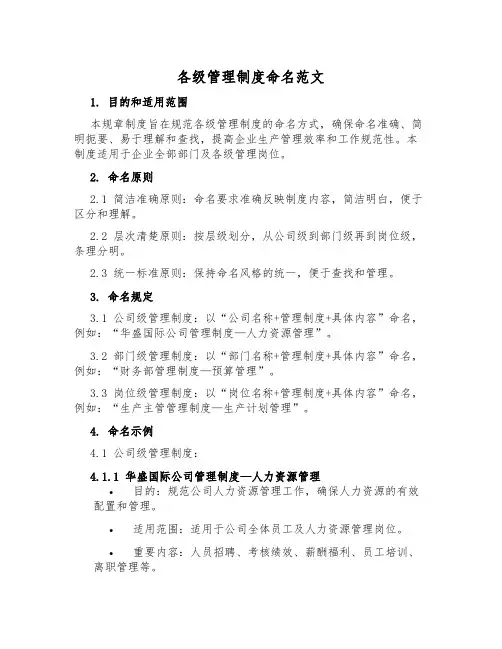 各级管理制度命名范文

1. 目的和适用范围

本规章制度旨在规范各级管理制度的命名方式，确保命名准确、简明扼要、易于理解和查找，提高企业生产管理效率和工作规范性。本制度适用于企业全部部门及各级管理岗位。

2. 命名原则

2.1 简洁准确原则：命名要求准确反映制度内容，简洁明白，便于区分和理解。

2.2 层次清楚原则：按层级划分，从公司级到部门级再到岗位级，条理分明。

2.3 统一标准原则：保持命名风格的统一，便于查找和管理。

3. 命名规定

3.1 公司级管理制度：以“公司名称+管理制度+具体内容”命名，例如：“华盛国际公司管理制度—人力资源管理”。

3.2 部门级管理制度：以“部门名称+管理制度+具体内容”命名，例如：“财务部管理制度—预算管理”。

3.3 岗位级管理制度：以“岗位名称+管理制度+具体内容”命名，例如：“生产主管管理制度—生产计划管理”。

4. 命名示例

4.1 公司级管理制度：

4.1.1 华盛国际公司管理制度—人力资源管理

• 目的：规范公司人力资源管理工作，确保人力资源的有效配置和管理。

• 适用范围：适用于公司全体员工及人力资源管理岗位。

• 重要内容：人员招聘、考核绩效、薪酬福利、员工培训、离职管理等。